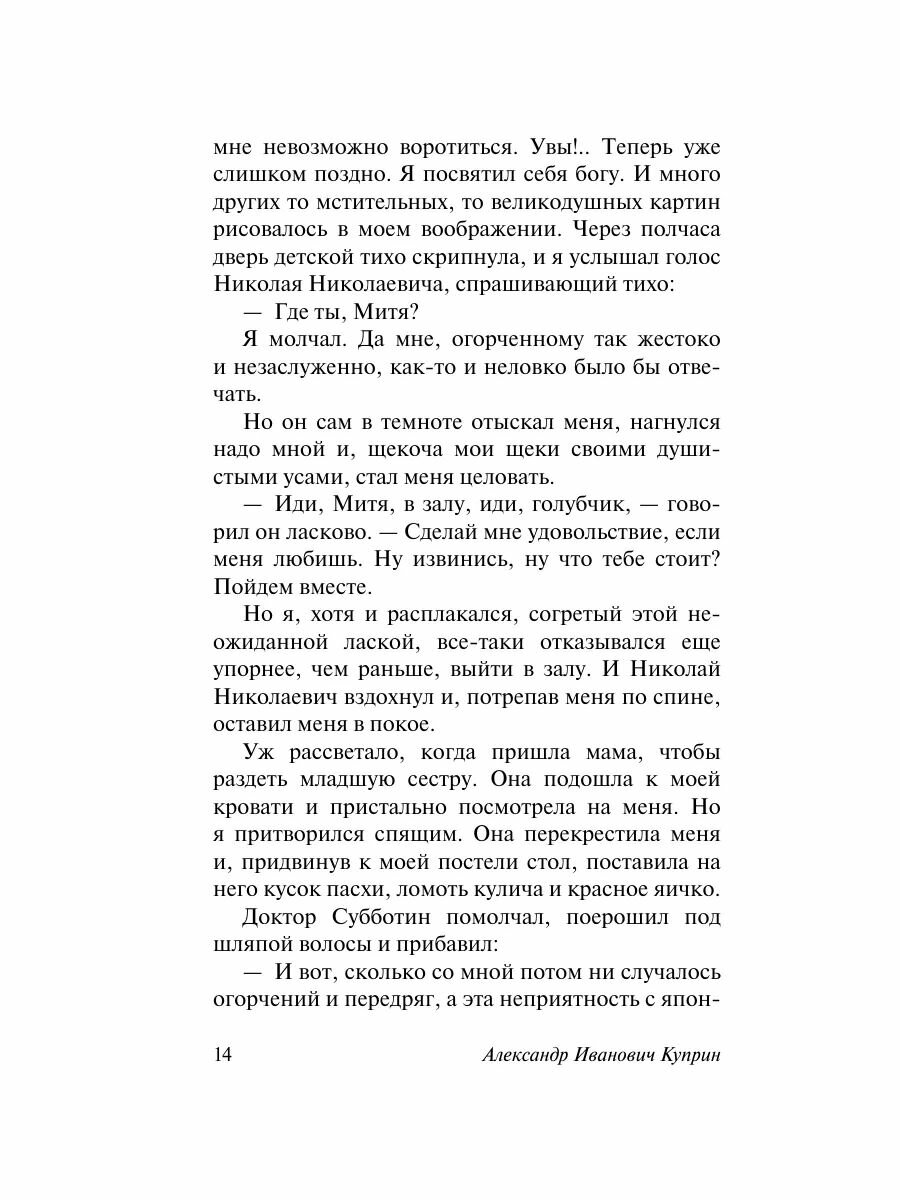 мне невозможно воротиться. Увы!.. Теперь уже слишком поздно. Я посвятил себя богу. И много других то мстительных, то великодушных картин рисовалось в моем воображении. Через полчаса дверь детской тихо скрипнула, и я услышал голос Николая Николаевича, спрашивающий тихо:

— Где ты, Митя?

Я молчал. Да мне, огорченному так жестоко и незаслуженно, как-то и неловко было бы отвечать.

Но он сам в темноте отыскал меня, нагнулся надо мной и, щекоча мои щеки своими душистыми усами, стал меня целовать.

— Иди, Митя, в залу, иди, голубчик, — говорил он ласково. — Сделай мне удовольствие, если меня любишь. Ну извинись, ну что тебе стоит? Пойдем вместе.

Но я, хотя и расплакался, согретый этой неожиданной лаской, все-таки отказывался еще упорнее, чем раньше, выйти в залу. И Николай Николаевич вздохнул и, потрепав меня по спине, оставил меня в покое.

Уж рассветало, когда пришла мама, чтобы раздеть младшую сестру. Она подошла к моей кровати и пристально посмотрела на меня. Но я притворился спящим. Она перекрестила меня и, придвинув к моей постели стол, поставила на него кусок пасхи, ломоть кулича и красное яичко.

Доктор Субботин помолчал, поерошил под шляпой волосы и прибавил:

— И вот, сколько со мной потом ни случалось огорчений и передряг, а эта неприятность с япон-

14 Александр Иванович Куприн